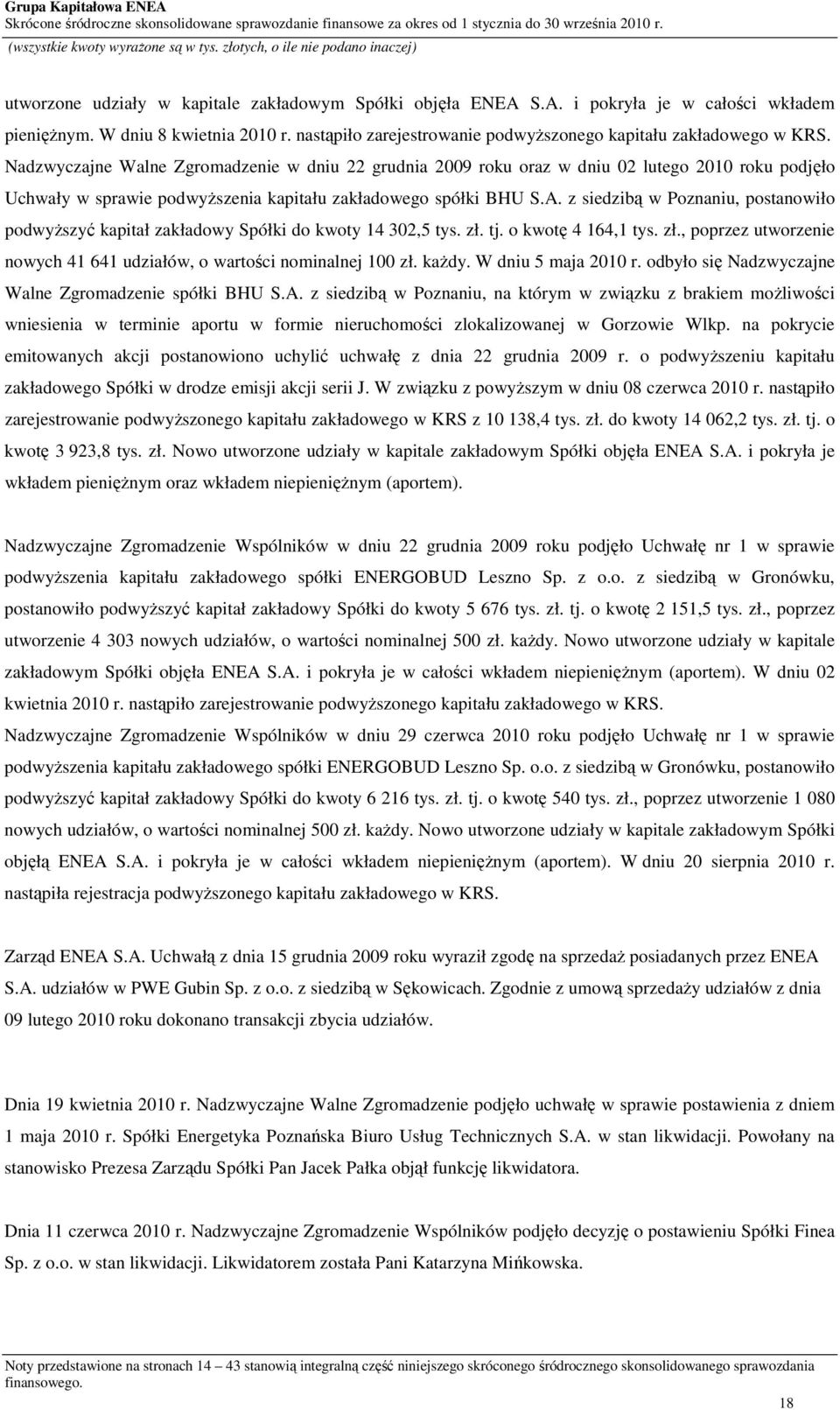 Grupa Kapitałowa ENEA
Skrócone śródroczne skonsolidowane sprawozdanie finansowe za okres od 1 stycznia do 30 września 2010 r.
(wszystkie kwoty wyrażone są w tys. złotych, o ile nie podano inaczej)

utworzone udziały w kapitale zakładowym Spółki objęła ENEA S.A. i pokryła je w całości wkładem pieniężnym. W dniu 8 kwietnia 2010 r. nastąpiło zarejestrowanie podwyższonego kapitału zakładowego w KRS. Nadzwyczajne Walne Zgromadzenie w dniu 22 grudnia 2009 roku oraz w dniu 02 lutego 2010 roku podjęło Uchwały w sprawie podwyższenia kapitału zakładowego spółki BHU S.A. z siedzibą w Poznaniu, postanowiło podwyższyć kapitał zakładowy Spółki do kwoty 14 302,5 tys. zł. tj. o kwotę 4 164,1 tys. zł., poprzez utworzenie nowych 41 641 udziałów, o wartości nominalnej 100 zł. każdy. W dniu 5 maja 2010 r. odbyło się Nadzwyczajne Walne Zgromadzenie spółki BHU S.A. z siedzibą w Poznaniu, na którym w związku z brakiem możliwości wniesienia w terminie aportu w formie nieruchomości zlokalizowanej w Gorzowie Wlkp. na pokrycie emitowanych akcji postanowiono uchylić uchwałę z dnia 22 grudnia 2009 r. o podwyższeniu kapitału zakładowego Spółki w drodze emisji akcji serii J. W związku z powyższym w dniu 08 czerwca 2010 r. nastąpiło zarejestrowanie podwyższonego kapitału zakładowego w KRS z 10 138,4 tys. zł. do kwoty 14 062,2 tys. zł. tj. o kwotę 3 923,8 tys. zł. Nowo utworzone udziały w kapitale zakładowym Spółki objęła ENEA S.A. i pokryła je wkładem pieniężnym oraz wkładem niepieniężnym (aportem).

Nadzwyczajne Zgromadzenie Wspólników w dniu 22 grudnia 2009 roku podjęło Uchwałę nr 1 w sprawie podwyższenia kapitału zakładowego spółki ENERGOBUD Leszno Sp. z o.o. z siedzibą w Gronówku, postanowiło podwyższyć kapitał zakładowy Spółki do kwoty 5 676 tys. zł. tj. o kwotę 2 151,5 tys. zł., poprzez utworzenie 4 303 nowych udziałów, o wartości nominalnej 500 zł. każdy. Nowo utworzone udziały w kapitale zakładowym Spółki objęła ENEA S.A. i pokryła je w całości wkładem niepieniężnym (aportem). W dniu 02 kwietnia 2010 r. nastąpiło zarejestrowanie podwyższonego kapitału zakładowego w KRS.
Nadzwyczajne Zgromadzenie Wspólników w dniu 29 czerwca 2010 roku podjęło Uchwałę nr 1 w sprawie podwyższenia kapitału zakładowego spółki ENERGOBUD Leszno Sp. o.o. z siedzibą w Gronówku, postanowiło podwyższyć kapitał zakładowy Spółki do kwoty 6 216 tys. zł. tj. o kwotę 540 tys. zł., poprzez utworzenie 1 080 nowych udziałów, o wartości nominalnej 500 zł. każdy. Nowo utworzone udziały w kapitale zakładowym Spółki objęłą ENEA S.A. i pokryła je w całości wkładem niepieniężnym (aportem). W dniu 20 sierpnia 2010 r. nastąpiła rejestracja podwyższonego kapitału zakładowego w KRS.

Zarząd ENEA S.A. Uchwałą z dnia 15 grudnia 2009 roku wyraził zgodę na sprzedaż posiadanych przez ENEA S.A. udziałów w PWE Gubin Sp. z o.o. z siedzibą w Sękowicach. Zgodnie z umową sprzedaży udziałów z dnia 09 lutego 2010 roku dokonano transakcji zbycia udziałów.

Dnia 19 kwietnia 2010 r. Nadzwyczajne Walne Zgromadzenie podjęło uchwałę w sprawie postawienia z dniem 1 maja 2010 r. Spółki Energetyka Poznańska Biuro Usług Technicznych S.A. w stan likwidacji. Powołany na stanowisko Prezesa Zarządu Spółki Pan Jacek Pałka objął funkcję likwidatora.

Dnia 11 czerwca 2010 r. Nadzwyczajne Zgromadzenie Wspólników podjęło decyzję o postawieniu Spółki Finea Sp. z o.o. w stan likwidacji. Likwidatorem została Pani Katarzyna Mińkowska.

Noty przedstawione na stronach 14 – 43 stanowią integralną część niniejszego skróconego śródrocznego skonsolidowanego sprawozdania finansowego.

18